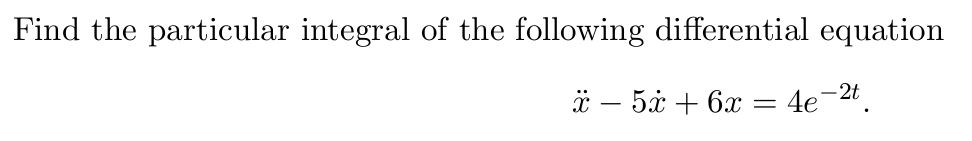 Find the particular integral of the following differential equation

$\ddot{x} - 5\dot{x} + 6x = 4e^{-2t}.$